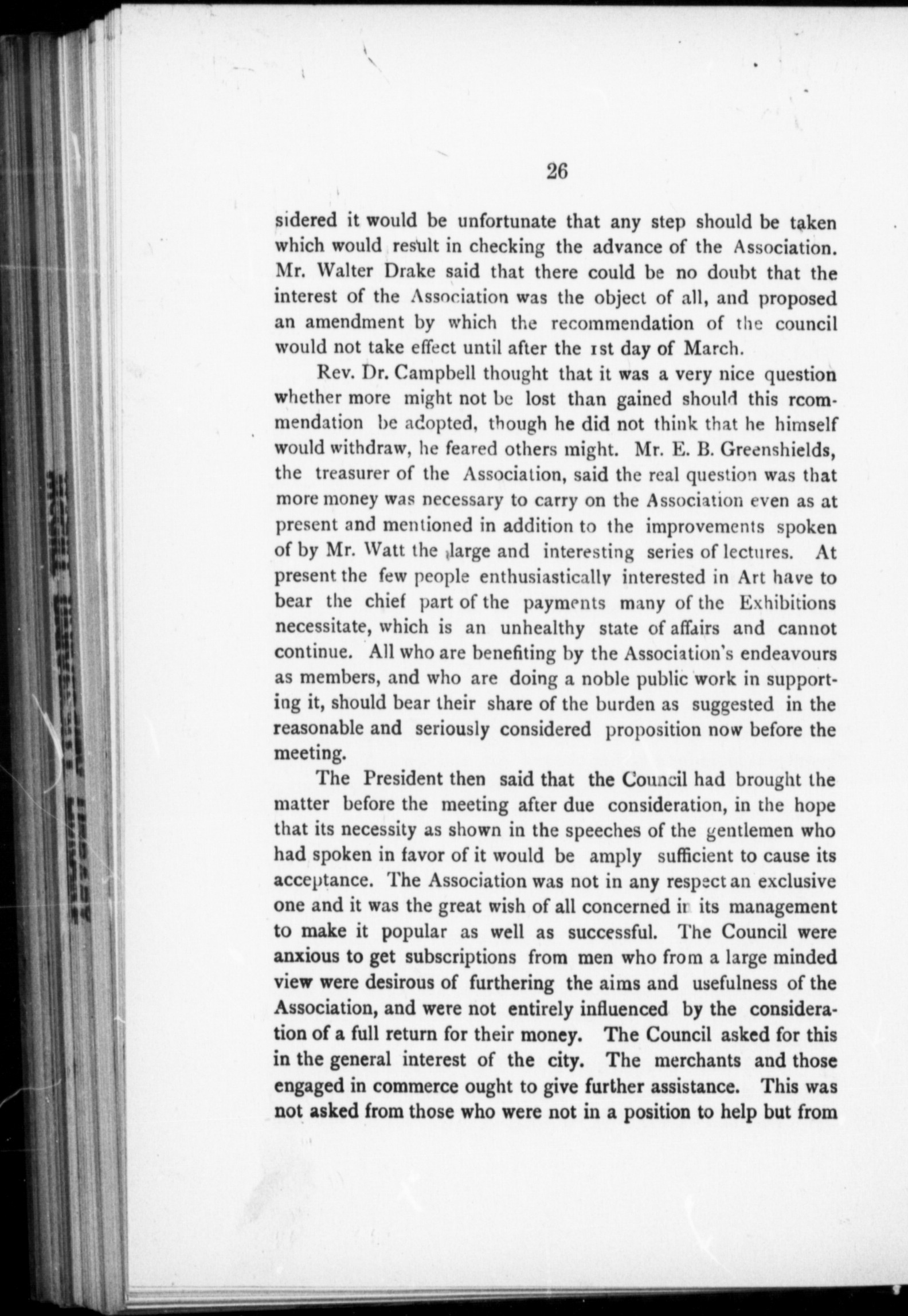 26

sidered it would be unfortunate that any step should be taken which would result in checking the advance of the Association. Mr. Walter Drake said that there could be no doubt that the interest of the Association was the object of all, and proposed an amendment by which the recommendation of the council would not take effect until after the 1st day of March.

Rev. Dr. Campbell thought that it was a very nice question whether more might not be lost than gained should this rcommendation be adopted, though he did not think that he himself would withdraw, he feared others might. Mr. E. B. Greenshields, the treasurer of the Association, said the real question was that more money was necessary to carry on the Association even as at present and mentioned in addition to the improvements spoken of by Mr. Watt the large and interesting series of lectures. At present the few people enthusiastically interested in Art have to bear the chief part of the payments many of the Exhibitions necessitate, which is an unhealthy state of affairs and cannot continue. All who are benefiting by the Association's endeavours as members, and who are doing a noble public work in supporting it, should bear their share of the burden as suggested in the reasonable and seriously considered proposition now before the meeting.

The President then said that the Council had brought the matter before the meeting after due consideration, in the hope that its necessity as shown in the speeches of the gentlemen who had spoken in favor of it would be amply sufficient to cause its acceptance. The Association was not in any respect an exclusive one and it was the great wish of all concerned in its management to make it popular as well as successful. The Council were anxious to get subscriptions from men who from a large minded view were desirous of furthering the aims and usefulness of the Association, and were not entirely influenced by the consideration of a full return for their money. The Council asked for this in the general interest of the city. The merchants and those engaged in commerce ought to give further assistance. This was not asked from those who were not in a position to help but from